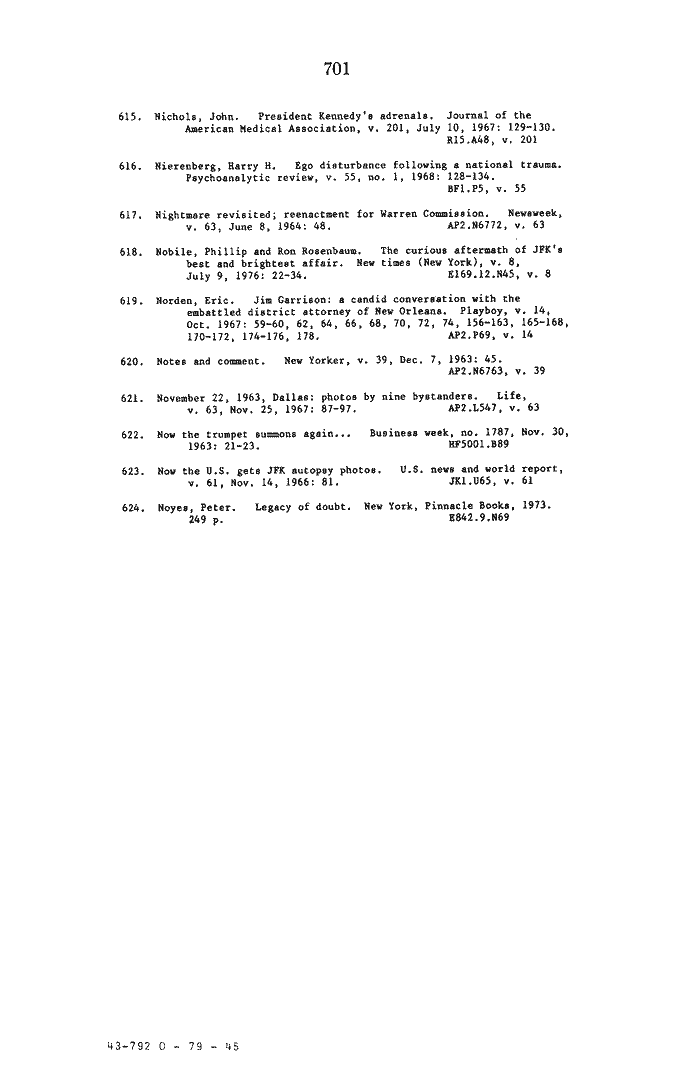 701

615. Nichols, John. President Kennedy's adrenals. Journal of the American Medical Association, v. 201, July 10, 1967: 129-130. R15.A48, v. 201

616. Nierenberg, Harry H. Ego disturbance following a national trauma. Psychoanalytic review, v. 55, no. 1, 1968: 128-134. BF1.P5, v. 55

617. Nightmare revisited; reenactment for Warren Commission. Newsweek, v. 63, June 8, 1964: 48. AP2.N6772, v. 63

618. Nobile, Phillip and Ron Rosenbaum. The curious aftermath of JFK's best and brightest affair. New times (New York), v. 8, July 9, 1976: 22-34. E169.12.N45, v. 8

619. Norden, Eric. Jim Garrison: a candid conversation with the embattled district attorney of New Orleans. Playboy, v. 14, Oct. 1967: 59-60, 62, 64, 66, 68, 70, 72, 74, 156-163, 165-168, 170-172, 174-176, 178. AP2.P69, v. 14

620. Notes and comment. New Yorker, v. 39, Dec. 7, 1963: 45. AP2.N6763, v. 39

621. November 22, 1963, Dallas: photos by nine bystanders. Life, v. 63, Nov. 25, 1967: 87-97. AP2.L547, v. 63

622. Now the trumpet summons again... Business week, no. 1787, Nov. 30, 1963: 21-23. HF5001.B89

623. Now the U.S. gets JFK autopsy photos. U.S. news and world report, v. 61, Nov. 14, 1966: 81. JK1.U65, v. 61

624. Noyes, Peter. Legacy of doubt. New York, Pinnacle Books, 1973. 249 p. E842.9.N69

43-792 O - 79 - 45